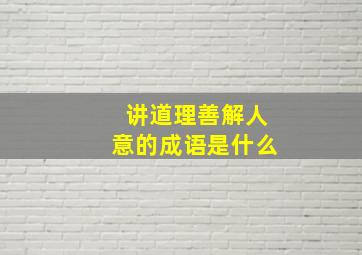 讲道理善解人意的成语是什么